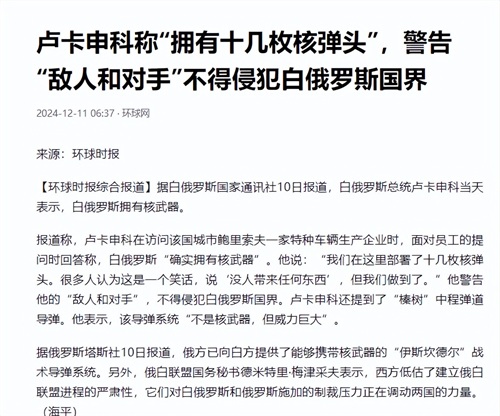 卢卡申科称“拥有十几枚核弹头”，警告“敌人和对手”不得侵犯白俄罗斯国界

2024-12-11 06:37 · 环球网

来源：环球时报

【环球时报综合报道】据白俄罗斯国家通讯社10日报道，白俄罗斯总统卢卡申科当天表示，白俄罗斯拥有核武器。

报道称，卢卡申科在访问该国城市鲍里索夫一家特种车辆生产企业时，面对员工的提问时回答称，白俄罗斯“确实拥有核武器”。他说：“我们在这里部署了十几枚核弹头。很多人认为这是一个笑话，说‘没人带来任何东西’，但我们做到了。”他警告他的“敌人和对手”，不得侵犯白俄罗斯国界。卢卡申科还提到了“榛树”中程弹道导弹。他表示，该导弹系统“不是核武器，但威力巨大”。

据俄罗斯塔斯社10日报道，俄方已向白方提供了能够携带核武器的“伊斯坎德尔”战术导弹系统。另外，俄白联盟国务秘书德米特里·梅津采夫表示，西方低估了建立俄白联盟进程的严肃性，它们对白俄罗斯和俄罗斯施加的制裁压力正在调动两国的力量。（海平）